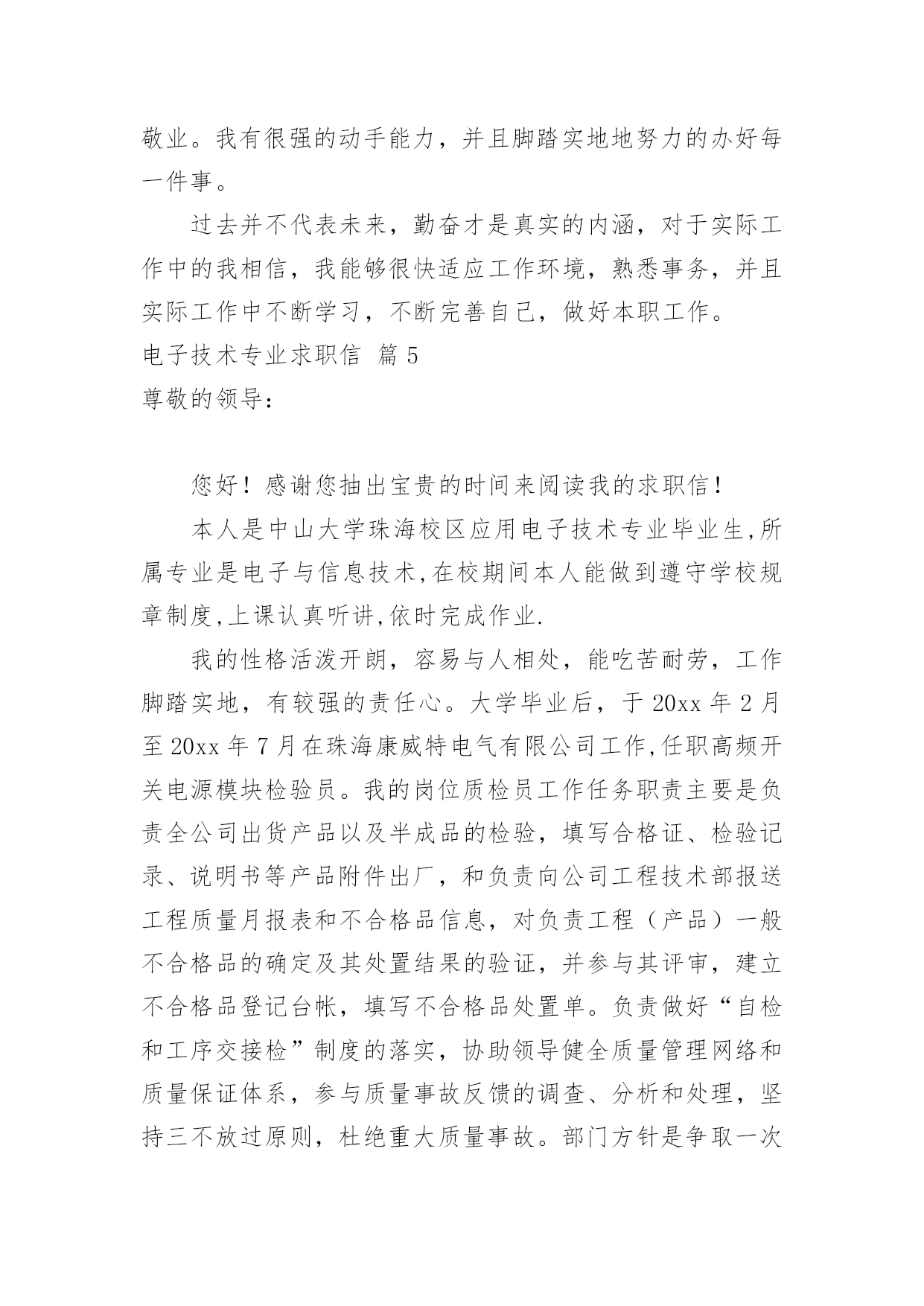 敬业。我有很强的动手能力，并且脚踏实地地努力的办好每一件事。

过去并不代表未来，勤奋才是真实的内涵，对于实际工作中的我相信，我能够很快适应工作环境，熟悉事务，并且实际工作中不断学习，不断完善自己，做好本职工作。

电子技术专业求职信 篇 5

尊敬的领导：

您好！感谢您抽出宝贵的时间来阅读我的求职信！

本人是中山大学珠海校区应用电子技术专业毕业生,所属专业是电子与信息技术,在校期间本人能做到遵守学校规章制度,上课认真听讲,依时完成作业.

我的性格活泼开朗，容易与人相处，能吃苦耐劳，工作脚踏实地，有较强的责任心。大学毕业后，于 20xx 年 2 月至 20xx 年 7 月在珠海康威特电气有限公司工作,任职高频开关电源模块检验员。我的岗位质检员工作任务职责主要是负责全公司出货产品以及半成品的检验，填写合格证、检验记录、说明书等产品附件出厂，和负责向公司工程技术部报送工程质量月报表和不合格品信息，对负责工程（产品）一般不合格品的确定及其处置结果的验证，并参与其评审，建立不合格品登记台帐，填写不合格品处置单。负责做好“自检和工序交接检”制度的落实，协助领导健全质量管理网络和质量保证体系，参与质量事故反馈的调查、分析和处理，坚持三不放过原则，杜绝重大质量事故。部门方针是争取一次